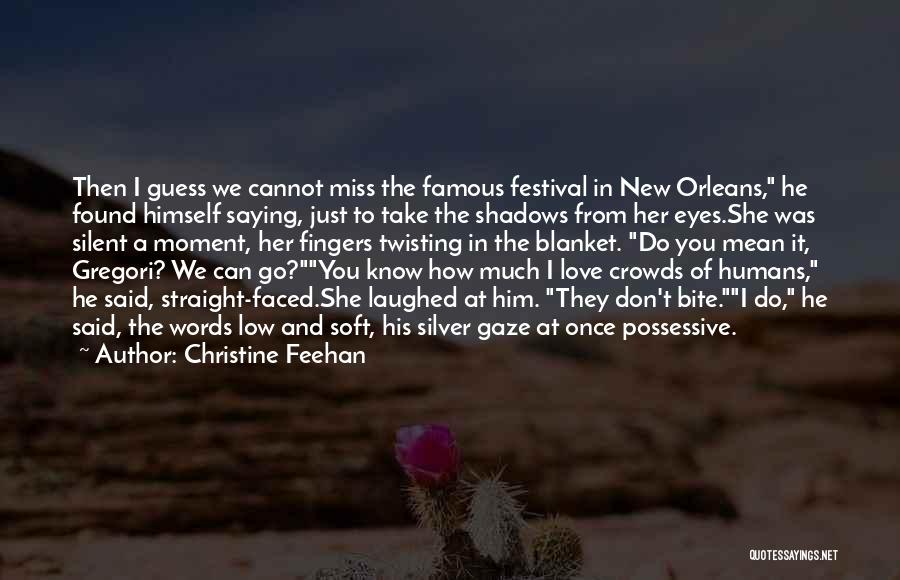 Then I guess we cannot miss the famous festival in New Orleans," he found himself saying, just to take the shadows from her eyes.She was silent a moment, her fingers twisting in the blanket. "Do you mean it, Gregori? We can go?""You know how much I love crowds of humans," he said, straight-faced.She laughed at him. "They don't bite.""I do," he said, the words low and soft, his silver gaze at once possessive.

~ Author: Christine Feehan

QUOTESSAYINGS.NET